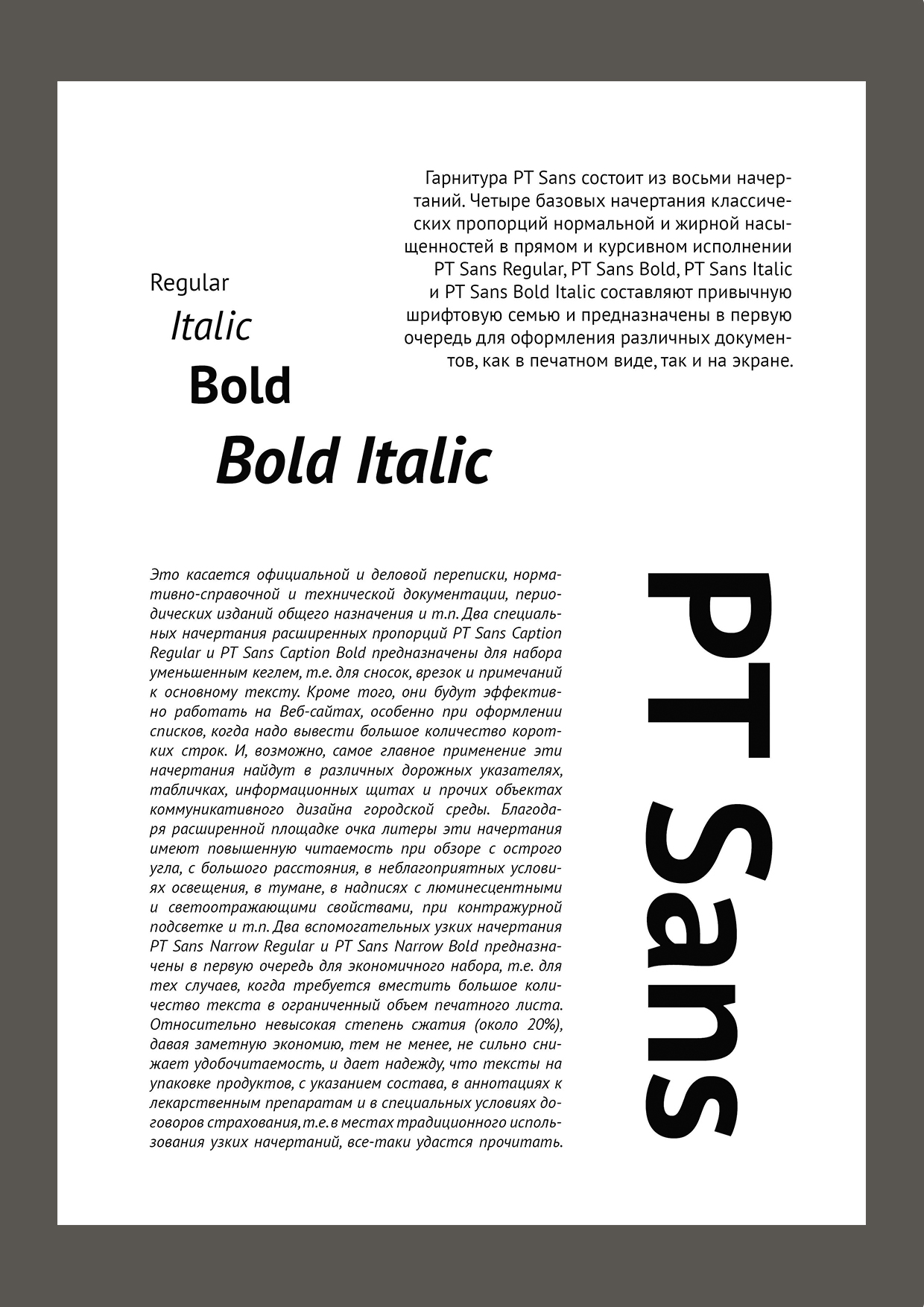 Гарнитура PT Sans состоит из восьми начертаний. Четыре базовых начертания классических пропорций нормальной и жирной насыщенностей в прямом и курсивном исполнении PT Sans Regular, PT Sans Bold, PT Sans Italic и PT Sans Bold Italic составляют привычную шрифтовую семью и предназначены в первую очередь для оформления различных документов, как в печатном виде, так и на экране.

Regular
Italic
Bold
Bold Italic

Это касается официальной и деловой переписки, нормативно-справочной и технической документации, периодических изданий общего назначения и т.п. Два специальных начертания расширенных пропорций PT Sans Caption Regular и PT Sans Caption Bold предназначены для набора уменьшенным кеглем, т.е. для сносок, врезок и примечаний к основному тексту. Кроме того, они будут эффективно работать на Веб-сайтах, особенно при оформлении списков, когда надо вывести большое количество коротких строк. И, возможно, самое главное применение эти начертания найдут в различных дорожных указателях, табличках, информационных щитах и прочих объектах коммуникативного дизайна городской среды. Благодаря расширенной площадке очка литеры эти начертания имеют повышенную читаемость при обзоре с острого угла, с большого расстояния, в неблагоприятных условиях освещения, в тумане, в надписях с люминесцентными и светоотражающими свойствами, при контражурной подсветке и т.п. Два вспомогательных узких начертания PT Sans Narrow Regular и PT Sans Narrow Bold предназначены в первую очередь для экономичного набора, т.е. для тех случаев, когда требуется вместить большое количество текста в ограниченный объем печатного листа. Относительно невысокая степень сжатия (около 20%), давая заметную экономию, тем не менее, не сильно снижает удобочитаемость, и дает надежду, что тексты на упаковке продуктов, с указанием состава, в аннотациях к лекарственным препаратам и в специальных условиях договоров страхования, т.е. в местах традиционного использования узких начертаний, все-таки удастся прочитать.

PT Sans